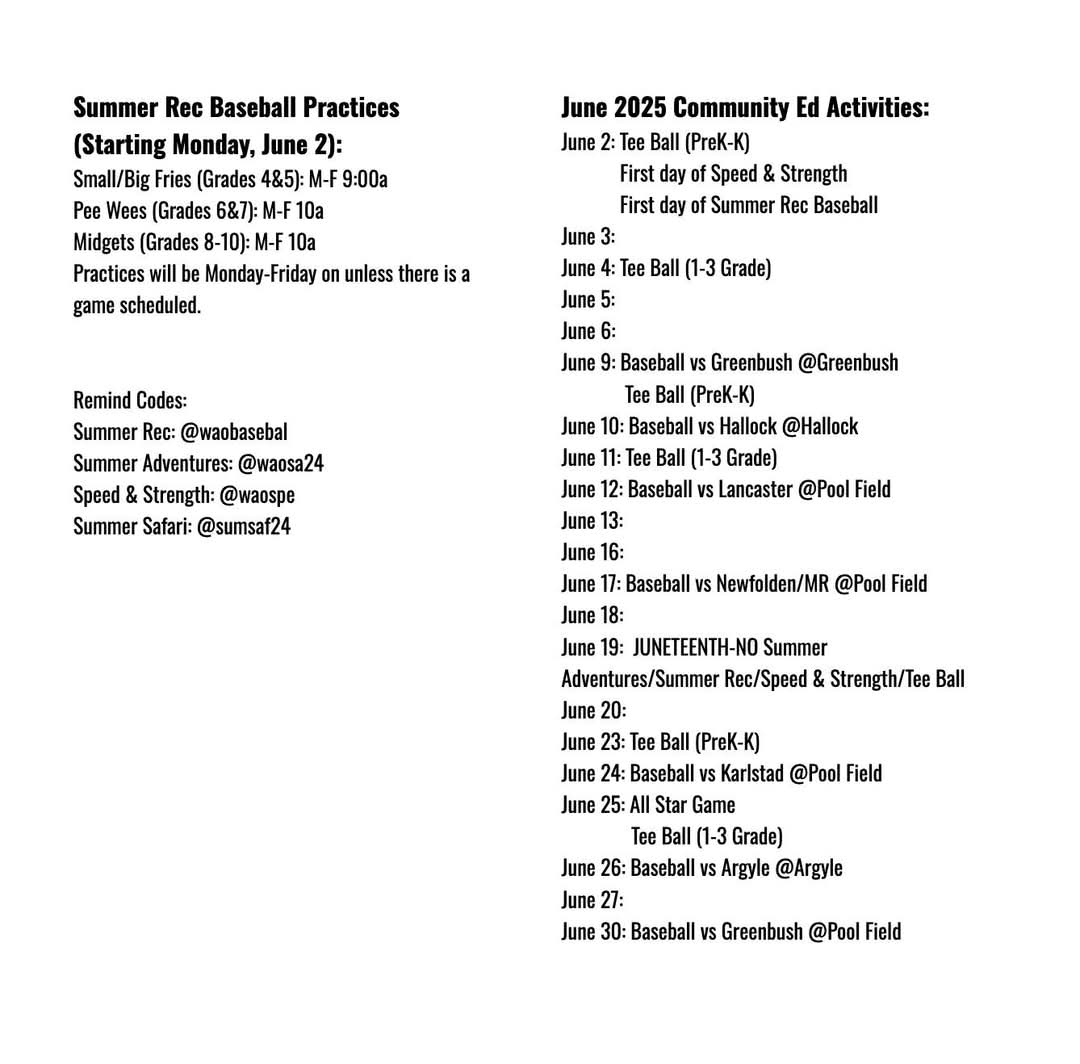 Summer Rec Baseball Practices (Starting Monday, June 2):
Small/Big Fries (Grades 4&5): M-F 9:00a
Pee Wees (Grades 6&7): M-F 10a
Midgets (Grades 8-10): M-F 10a
Practices will be Monday-Friday on unless there is a game scheduled.

Remind Codes:
Summer Rec: @waobasebal
Summer Adventures: @waosa24
Speed & Strength: @waospe
Summer Safari: @sumsaf24

June 2025 Community Ed Activities:
June 2: Tee Ball (PreK-K)
First day of Speed & Strength
First day of Summer Rec Baseball
June 3:
June 4: Tee Ball (1-3 Grade)
June 5:
June 6:
June 9: Baseball vs Greenbush @Greenbush
Tee Ball (PreK-K)
June 10: Baseball vs Hallock @Hallock
June 11: Tee Ball (1-3 Grade)
June 12: Baseball vs Lancaster @Pool Field
June 13:
June 16:
June 17: Baseball vs Newfolden/MR @Pool Field
June 18:
June 19: JUNETEENTH-NO Summer Adventures/Summer Rec/Speed & Strength/Tee Ball
June 20:
June 23: Tee Ball (PreK-K)
June 24: Baseball vs Karlstad @Pool Field
June 25: All Star Game
Tee Ball (1-3 Grade)
June 26: Baseball vs Argyle @Argyle
June 27:
June 30: Baseball vs Greenbush @Pool Field